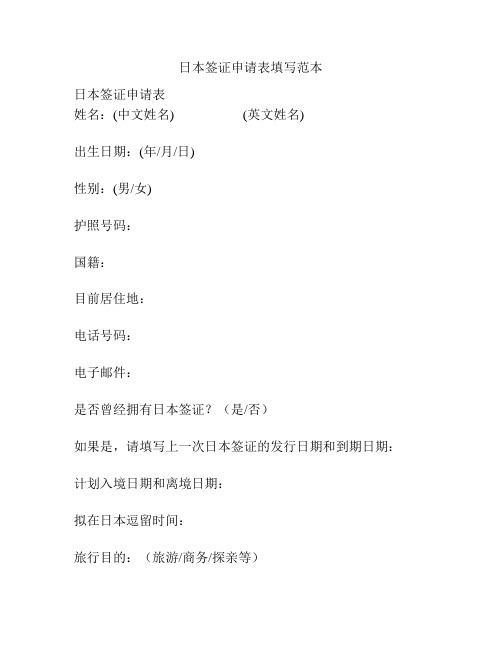 日本签证申请表填写范本

日本签证申请表
姓名：(中文姓名) (英文姓名)

出生日期：(年/月/日)

性别：(男/女)

护照号码：

国籍：

目前居住地：

电话号码：

电子邮件：

是否曾经拥有日本签证？（是/否）

如果是，请填写上一次日本签证的发行日期和到期日期：

计划入境日期和离境日期：

拟在日本逗留时间：

旅行目的：（旅游/商务/探亲等）